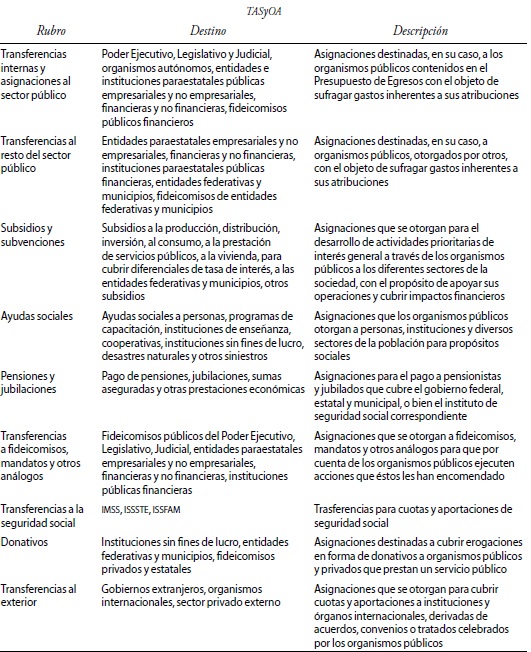 TASyOA

| Rubro | Destino | Descripción |
|---|---|---|
| Transferencias internas y asignaciones al sector público | Poder Ejecutivo, Legislativo y Judicial, organismos autónomos, entidades e instituciones paraestatales públicas empresariales y no empresariales, financieras y no financieras, fideicomisos públicos financieros | Asignaciones destinadas, en su caso, a los organismos públicos contenidos en el Presupuesto de Egresos con el objeto de sufragar gastos inherentes a sus atribuciones |
| Transferencias al resto del sector público | Entidades paraestatales empresariales y no empresariales, financieras y no financieras, instituciones paraestatales públicas financieras, entidades federativas y municipios, fideicomisos de entidades federativas y municipios | Asignaciones destinadas, en su caso, a organismos públicos, otorgados por otros, con el objeto de sufragar gastos inherentes a sus atribuciones |
| Subsidios y subvenciones | Subsidios a la producción, distribución, inversión, al consumo, a la prestación de servicios públicos, a la vivienda, para cubrir diferenciales de tasa de interés, a las entidades federativas y municipios, otros subsidios | Asignaciones que se otorgan para el desarrollo de actividades prioritarias de interés general a través de los organismos públicos a los diferentes sectores de la sociedad, con el propósito de apoyar sus operaciones y cubrir impactos financieros |
| Ayudas sociales | Ayudas sociales a personas, programas de capacitación, instituciones de enseñanza, cooperativas, instituciones sin fines de lucro, desastres naturales y otros siniestros | Asignaciones que los organismos públicos otorgan a personas, instituciones y diversos sectores de la población para propósitos sociales |
| Pensiones y jubilaciones | Pago de pensiones, jubilaciones, sumas aseguradas y otras prestaciones económicas | Asignaciones para el pago a pensionistas y jubilados que cubre el gobierno federal, estatal y municipal, o bien el instituto de seguridad social correspondiente |
| Transferencias a fideicomisos, mandatos y otros análogos | Fideicomisos públicos del Poder Ejecutivo, Legislativo, Judicial, entidades paraestatales empresariales y no empresariales, financieras y no financieras, instituciones públicas financieras | Asignaciones que se otorgan a fideicomisos, mandatos y otros análogos para que por cuenta de los organismos públicos ejecuten acciones que éstos les han encomendado |
| Transferencias a la seguridad social | IMSS, ISSSTE, ISSFAM | Trasferencias para cuotas y aportaciones de seguridad social |
| Donativos | Instituciones sin fines de lucro, entidades federativas y municipios, fideicomisos privados y estatales | Asignaciones destinadas a cubrir erogaciones en forma de donativos a organismos públicos y privados que prestan un servicio público |
| Transferencias al exterior | Gobiernos extranjeros, organismos internacionales, sector privado externo | Asignaciones que se otorgan para cubrir cuotas y aportaciones a instituciones y órganos internacionales, derivadas de acuerdos, convenios o tratados celebrados por los organismos públicos |